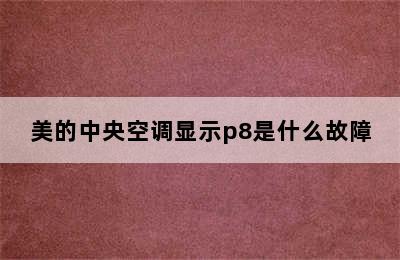 美的中央空调显示p8是什么故障